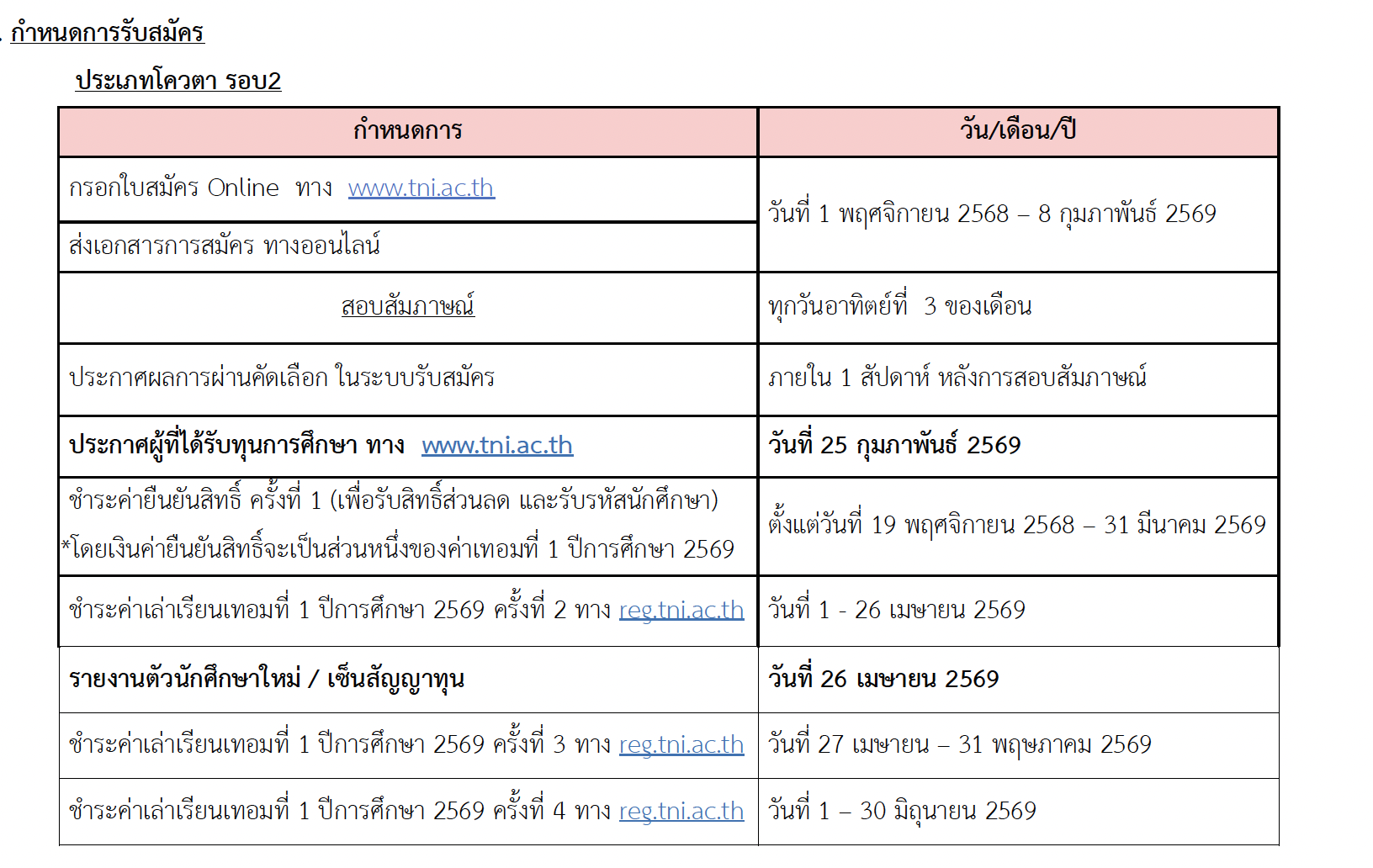 . กำหนดการรับสมัคร

ประเภทโควตา รอบ2

| กำหนดการ | วัน/เดือน/ปี |
|---|---|
| กรอกใบสมัคร Online ทาง www.tni.ac.th | วันที่ 1 พฤศจิกายน 2568 – 8 กุมภาพันธ์ 2569 |
| ส่งเอกสารการสมัคร ทางออนไลน์ | |
| สอบสัมภาษณ์ | ทุกวันอาทิตย์ที่ 3 ของเดือน |
| ประกาศผลการผ่านคัดเลือก ในระบบรับสมัคร | ภายใน 1 สัปดาห์ หลังการสอบสัมภาษณ์ |
| ประกาศผู้ที่ได้รับทุนการศึกษา ทาง www.tni.ac.th | วันที่ 25 กุมภาพันธ์ 2569 |
| ชำระค่ายืนยันสิทธิ์ ครั้งที่ 1 (เพื่อรับสิทธิ์ส่วนลด และรับรหัสนักศึกษา) *โดยเงินค่ายืนยันสิทธิ์จะเป็นส่วนหนึ่งของค่าเทอมที่ 1 ปีการศึกษา 2569 | ตั้งแต่วันที่ 19 พฤศจิกายน 2568 – 31 มีนาคม 2569 |
| ชำระค่าเล่าเรียนเทอมที่ 1 ปีการศึกษา 2569 ครั้งที่ 2 ทาง reg.tni.ac.th | วันที่ 1 - 26 เมษายน 2569 |
| รายงานตัวนักศึกษาใหม่ / เซ็นสัญญาทุน | วันที่ 26 เมษายน 2569 |
| ชำระค่าเล่าเรียนเทอมที่ 1 ปีการศึกษา 2569 ครั้งที่ 3 ทาง reg.tni.ac.th | วันที่ 27 เมษายน – 31 พฤษภาคม 2569 |
| ชำระค่าเล่าเรียนเทอมที่ 1 ปีการศึกษา 2569 ครั้งที่ 4 ทาง reg.tni.ac.th | วันที่ 1 – 30 มิถุนายน 2569 |